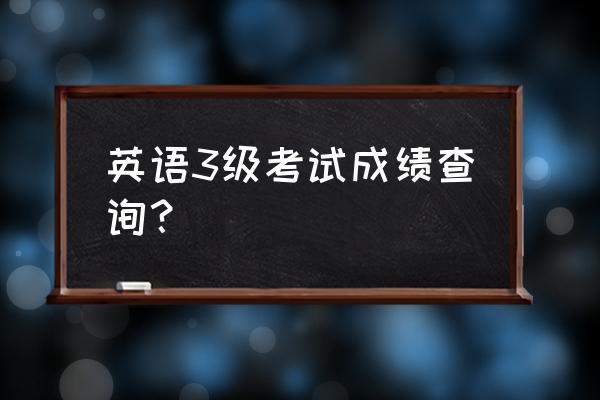 英语3级考试成绩查询？